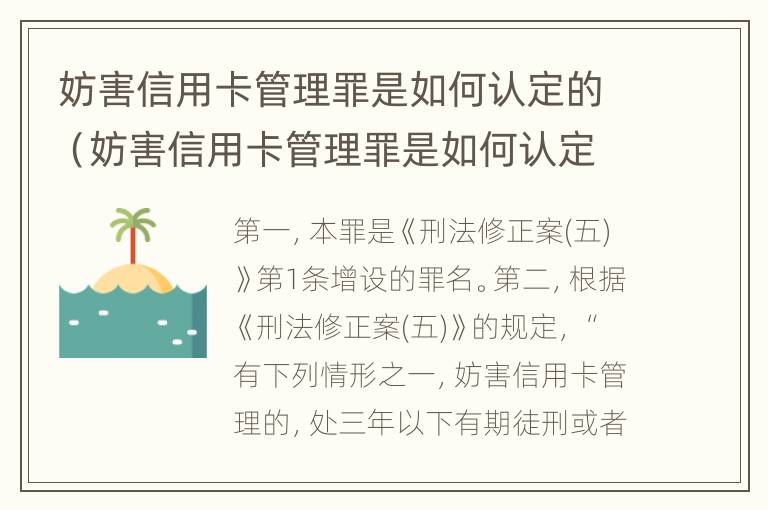 妨害信用卡管理罪是如何认定的（妨害信用卡管理罪是如何认定

第一, 本罪是《刑法修正案(五)》第1条增设的罪名。第二, 根据《刑法修正案(五)》的规定, “有下列情形之一, 妨害信用卡管理的, 处三年以下有期徒刑或者